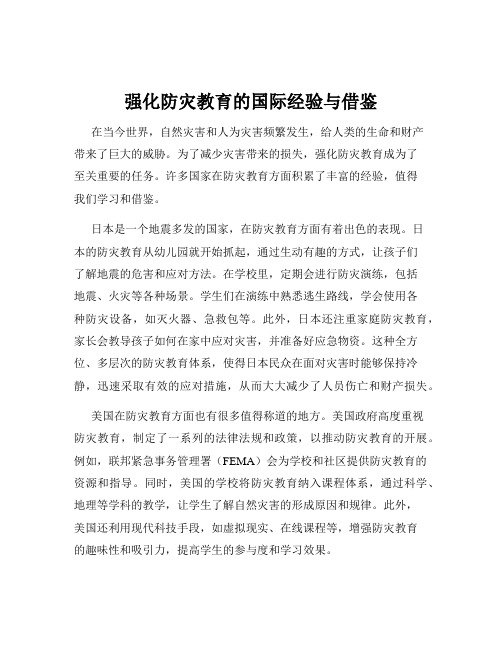 强化防灾教育的国际经验与借鉴

在当今世界，自然灾害和人为灾害频繁发生，给人类的生命和财产带来了巨大的威胁。为了减少灾害带来的损失，强化防灾教育成为了至关重要的任务。许多国家在防灾教育方面积累了丰富的经验，值得我们学习和借鉴。

日本是一个地震多发的国家，在防灾教育方面有着出色的表现。日本的防灾教育从幼儿园就开始抓起，通过生动有趣的方式，让孩子们了解地震的危害和应对方法。在学校里，定期会进行防灾演练，包括地震、火灾等各种场景。学生们在演练中熟悉逃生路线，学会使用各种防灾设备，如灭火器、急救包等。此外，日本还注重家庭防灾教育，家长会教导孩子如何在家中应对灾害，并准备好应急物资。这种全方位、多层次的防灾教育体系，使得日本民众在面对灾害时能够保持冷静，迅速采取有效的应对措施，从而大大减少了人员伤亡和财产损失。

美国在防灾教育方面也有很多值得称道的地方。美国政府高度重视防灾教育，制定了一系列的法律法规和政策，以推动防灾教育的开展。例如，联邦紧急事务管理署（FEMA）会为学校和社区提供防灾教育的资源和指导。同时，美国的学校将防灾教育纳入课程体系，通过科学、地理等学科的教学，让学生了解自然灾害的形成原因和规律。此外，美国还利用现代科技手段，如虚拟现实、在线课程等，增强防灾教育的趣味性和吸引力，提高学生的参与度和学习效果。